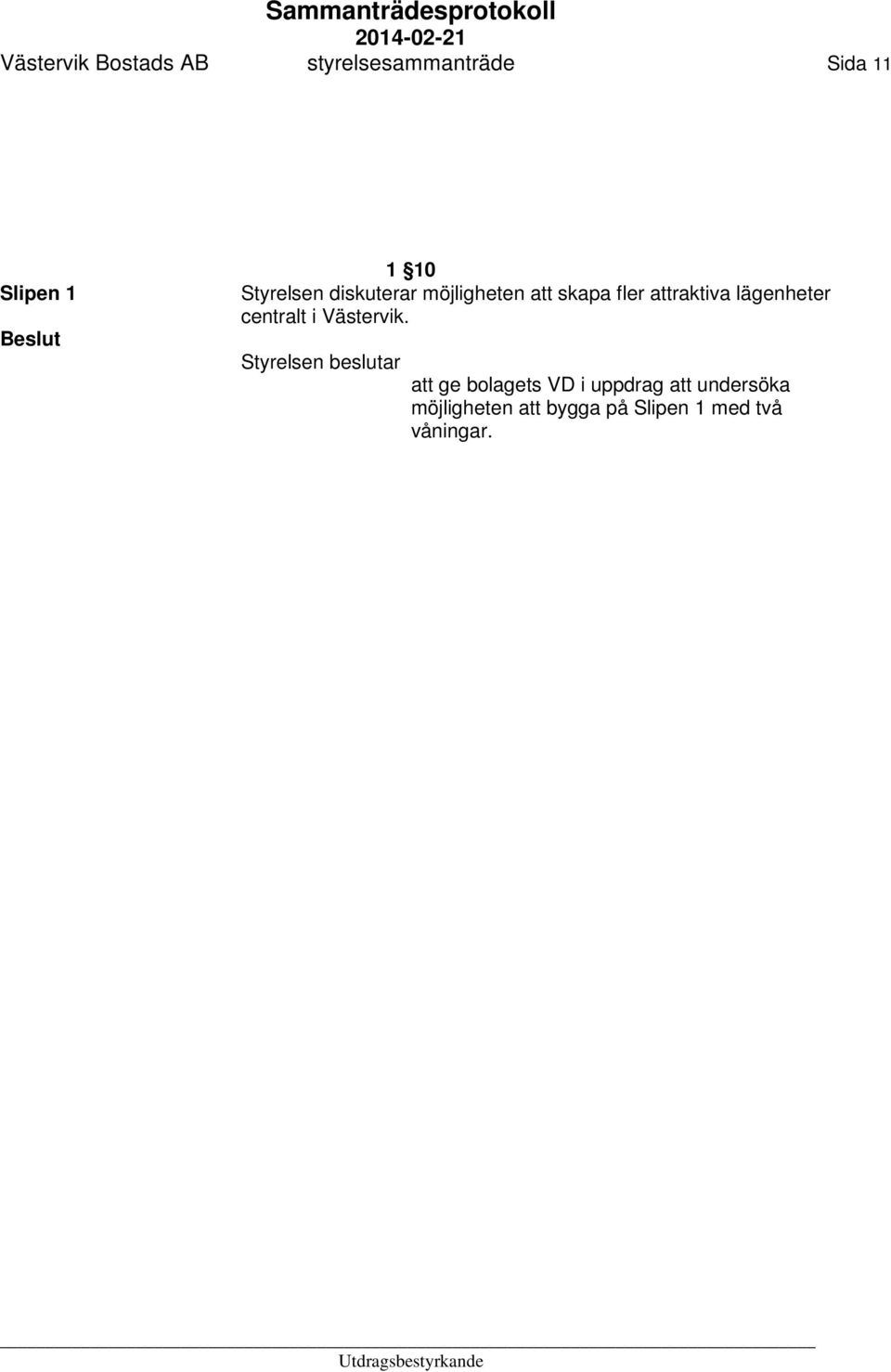 Sammanträdesprotokoll
2014-02-21
Västervik Bostads AB styrelsesammanträde Sida 11

1 §10

Slipen 1

Styrelsen diskuterar möjligheten att skapa fler attraktiva lägenheter centralt i Västervik.

Beslut

Styrelsen beslutar

att ge bolagets VD i uppdrag att undersöka möjligheten att bygga på Slipen 1 med två våningar.

Utdragsbestyrkande